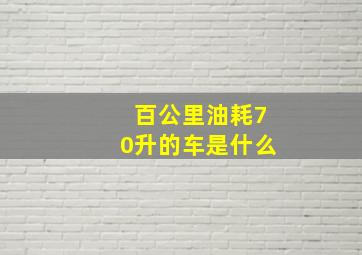 百公里油耗70升的车是什么